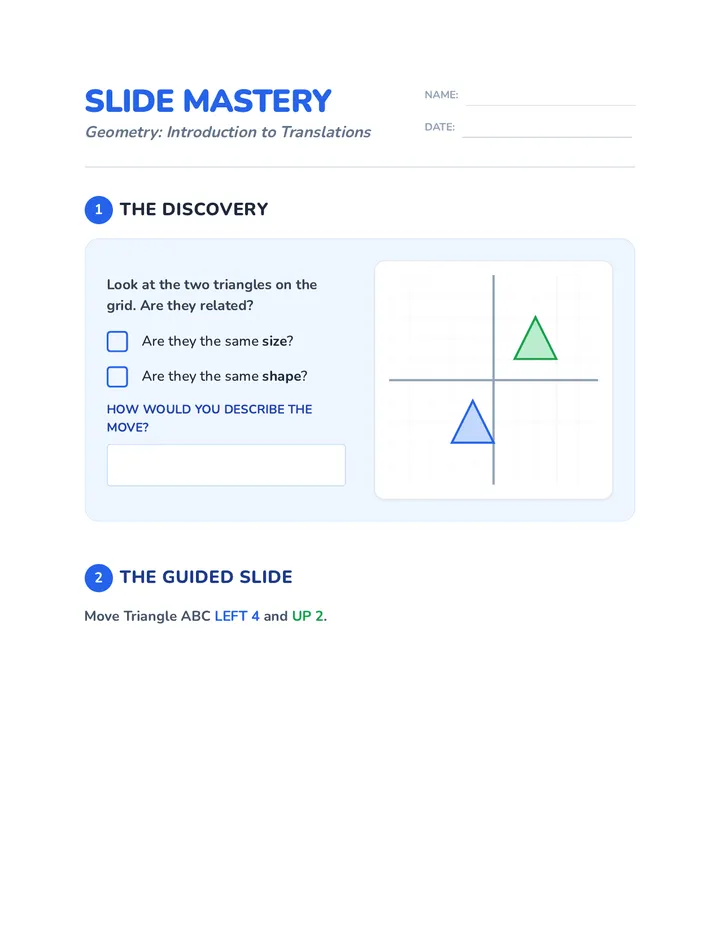 SLIDE MASTERY
Geometry: Introduction to Translations

NAME:
DATE:

1 THE DISCOVERY

Look at the two triangles on the grid. Are they related?

Are they the same size?

Are they the same shape?

HOW WOULD YOU DESCRIBE THE MOVE?

2 THE GUIDED SLIDE

Move Triangle ABC LEFT 4 and UP 2.